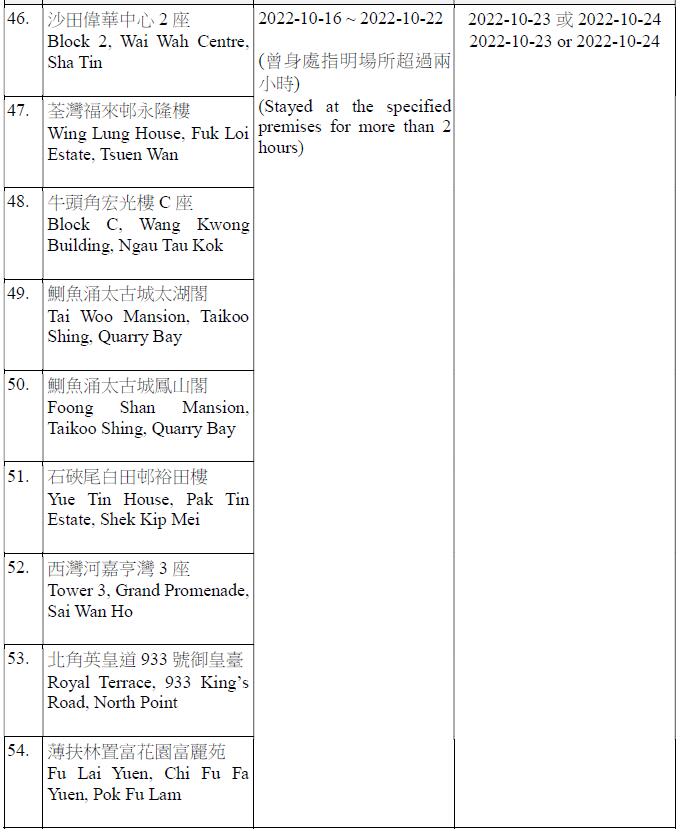 |  |  |  |  |
|---|---|---|---|
| 46. | 沙田偉華中心 2 座 Block 2, Wai Wah Centre, Sha Tin | 2022-10-16 ~ 2022-10-22 (曾身處指明場所超過兩小時) (Stayed at the specified premises for more than 2 hours) | 2022-10-23 或 2022-10-24 2022-10-23 or 2022-10-24 |
| 47. | 荃灣福來邨永隆樓 Wing Lung House, Fuk Loi Estate, Tsuen Wan | | |
| 48. | 牛頭角宏光樓 C 座 Block C, Wang Kwong Building, Ngau Tau Kok | | |
| 49. | 鰂魚涌太古城太湖閣 Tai Woo Mansion, Taikoo Shing, Quarry Bay | | |
| 50. | 鰂魚涌太古城鳳山閣 Foong Shan Mansion, Taikoo Shing, Quarry Bay | | |
| 51. | 石硤尾白田邨裕田樓 Yue Tin House, Pak Tin Estate, Shek Kip Mei | | |
| 52. | 西灣河嘉亨灣 3 座 Tower 3, Grand Promenade, Sai Wan Ho | | |
| 53. | 北角英皇道 933 號御皇臺 Royal Terrace, 933 King's Road, North Point | | |
| 54. | 薄扶林置富花園富麗苑 Fu Lai Yuen, Chi Fu Fa Yuen, Pok Fu Lam | | |